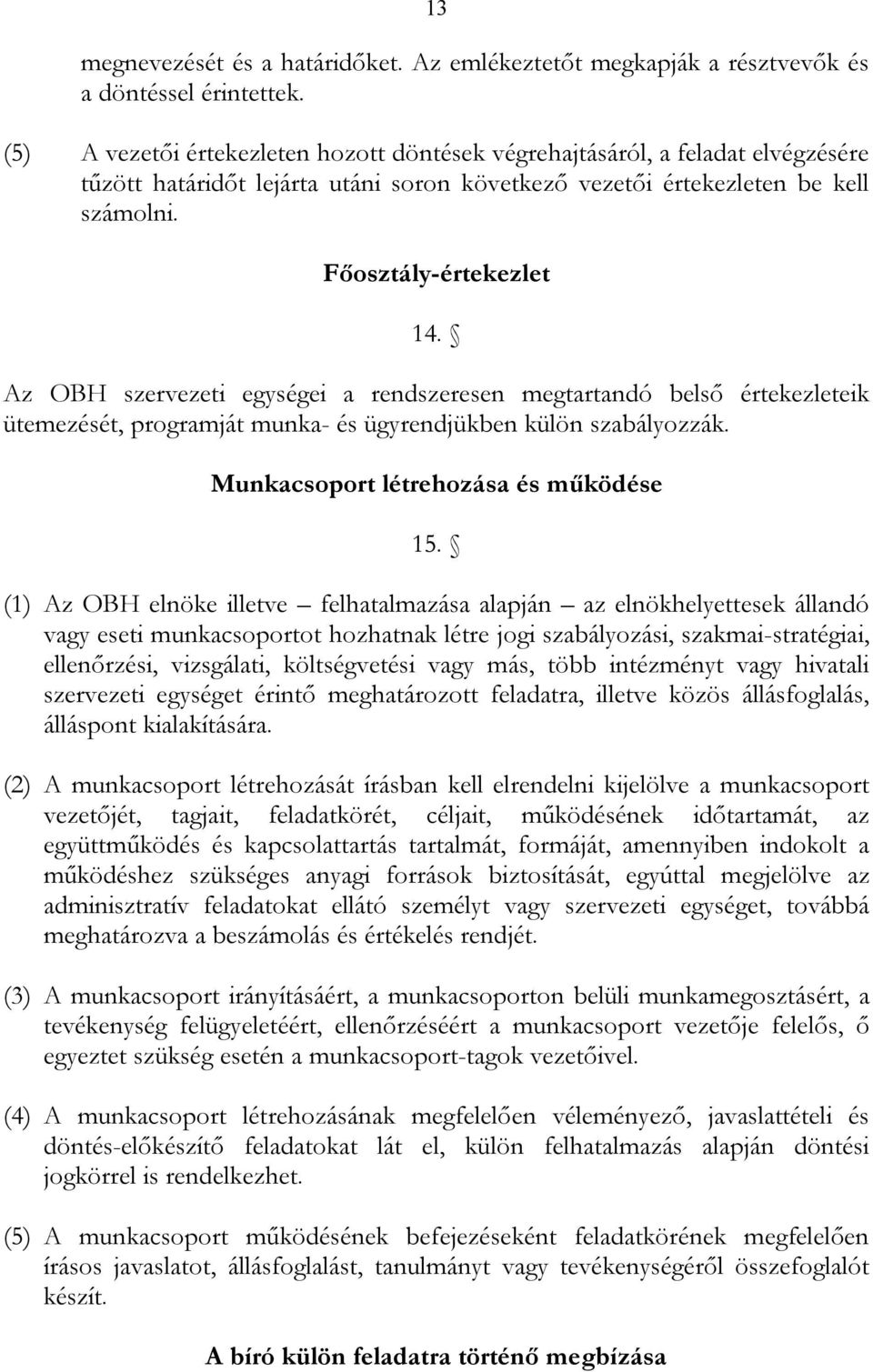 13

megnevezését és a határidőket. Az emlékeztetőt megkapják a résztvevők és a döntéssel érintettek.

(5) A vezetői értekezleten hozott döntések végrehajtásáról, a feladat elvégzésére tűzött határidőt lejárta utáni soron következő vezetői értekezleten be kell számolni.

Főosztály-értekezlet

14. §

Az OBH szervezeti egységei a rendszeresen megtartandó belső értekezleteik ütemezését, programját munka- és ügyrendjükben külön szabályozzák.

Munkacsoport létrehozása és működése

15. §

(1) Az OBH elnöke illetve – felhatalmazása alapján – az elnökhelyettesek állandó vagy eseti munkacsoportot hozhatnak létre jogi szabályozási, szakmai-stratégiai, ellenőrzési, vizsgálati, költségvetési vagy más, több intézményt vagy hivatali szervezeti egységet érintő meghatározott feladatra, illetve közös állásfoglalás, álláspont kialakítására.

(2) A munkacsoport létrehozását írásban kell elrendelni kijelölve a munkacsoport vezetőjét, tagjait, feladatkörét, céljait, működésének időtartamát, az együttműködés és kapcsolattartás tartalmát, formáját, amennyiben indokolt a működéshez szükséges anyagi források biztosítását, egyúttal megjelölve az adminisztratív feladatokat ellátó személyt vagy szervezeti egységet, továbbá meghatározva a beszámolás és értékelés rendjét.

(3) A munkacsoport irányításáért, a munkacsoporton belüli munkamegosztásért, a tevékenység felügyeletéért, ellenőrzéséért a munkacsoport vezetője felelős, ő egyeztet szükség esetén a munkacsoport-tagok vezetőivel.

(4) A munkacsoport létrehozásának megfelelően véleményező, javaslattételi és döntés-előkészítő feladatokat lát el, külön felhatalmazás alapján döntési jogkörrel is rendelkezhet.

(5) A munkacsoport működésének befejezéseként feladatkörének megfelelően írásos javaslatot, állásfoglalást, tanulmányt vagy tevékenységéről összefoglalót készít.

A bíró külön feladatra történő megbízása